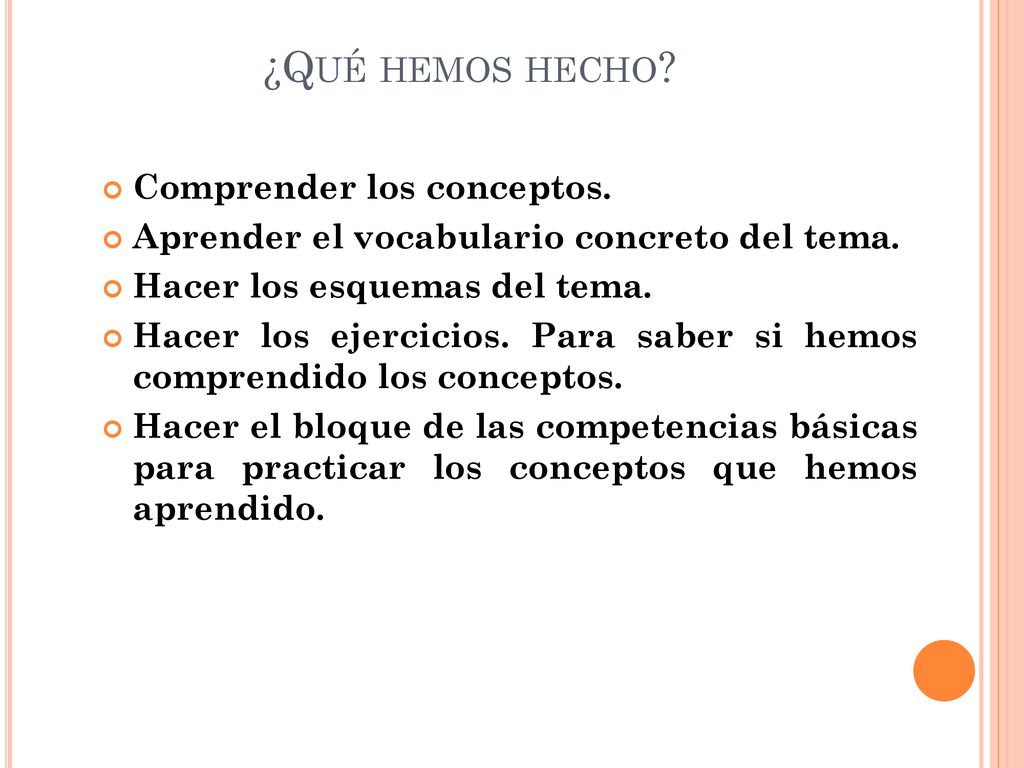 ¿QUÉ HEMOS HECHO?

Comprender los conceptos.
Aprender el vocabulario concreto del tema.
Hacer los esquemas del tema.
Hacer los ejercicios. Para saber si hemos comprendido los conceptos.
Hacer el bloque de las competencias básicas para practicar los conceptos que hemos aprendido.